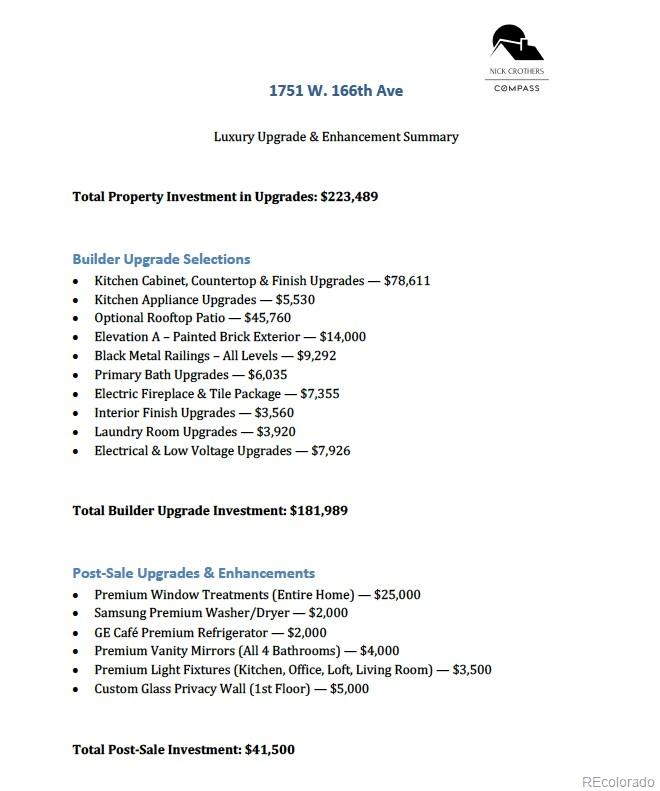 NICK CROTHERS
COMPASS

1751 W. 166th Ave

Luxury Upgrade & Enhancement Summary

Total Property Investment in Upgrades: $223,489

Builder Upgrade Selections

- Kitchen Cabinet, Countertop & Finish Upgrades — $78,611
- Kitchen Appliance Upgrades — $5,530
- Optional Rooftop Patio — $45,760
- Elevation A – Painted Brick Exterior — $14,000
- Black Metal Railings – All Levels — $9,292
- Primary Bath Upgrades — $6,035
- Electric Fireplace & Tile Package — $7,355
- Interior Finish Upgrades — $3,560
- Laundry Room Upgrades — $3,920
- Electrical & Low Voltage Upgrades — $7,926

Total Builder Upgrade Investment: $181,989

Post-Sale Upgrades & Enhancements

- Premium Window Treatments (Entire Home) — $25,000
- Samsung Premium Washer/Dryer — $2,000
- GE Café Premium Refrigerator — $2,000
- Premium Vanity Mirrors (All 4 Bathrooms) — $4,000
- Premium Light Fixtures (Kitchen, Office, Loft, Living Room) — $3,500
- Custom Glass Privacy Wall (1st Floor) — $5,000

Total Post-Sale Investment: $41,500

REcolorado